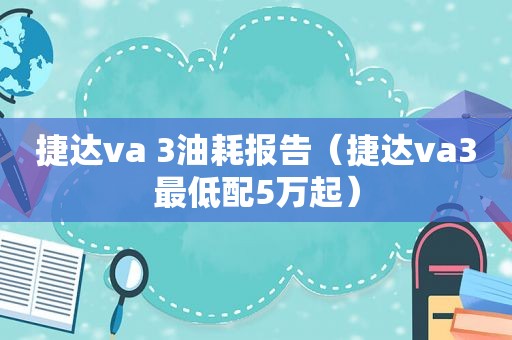 捷达va 3油耗报告（捷达va3最低配5万起）